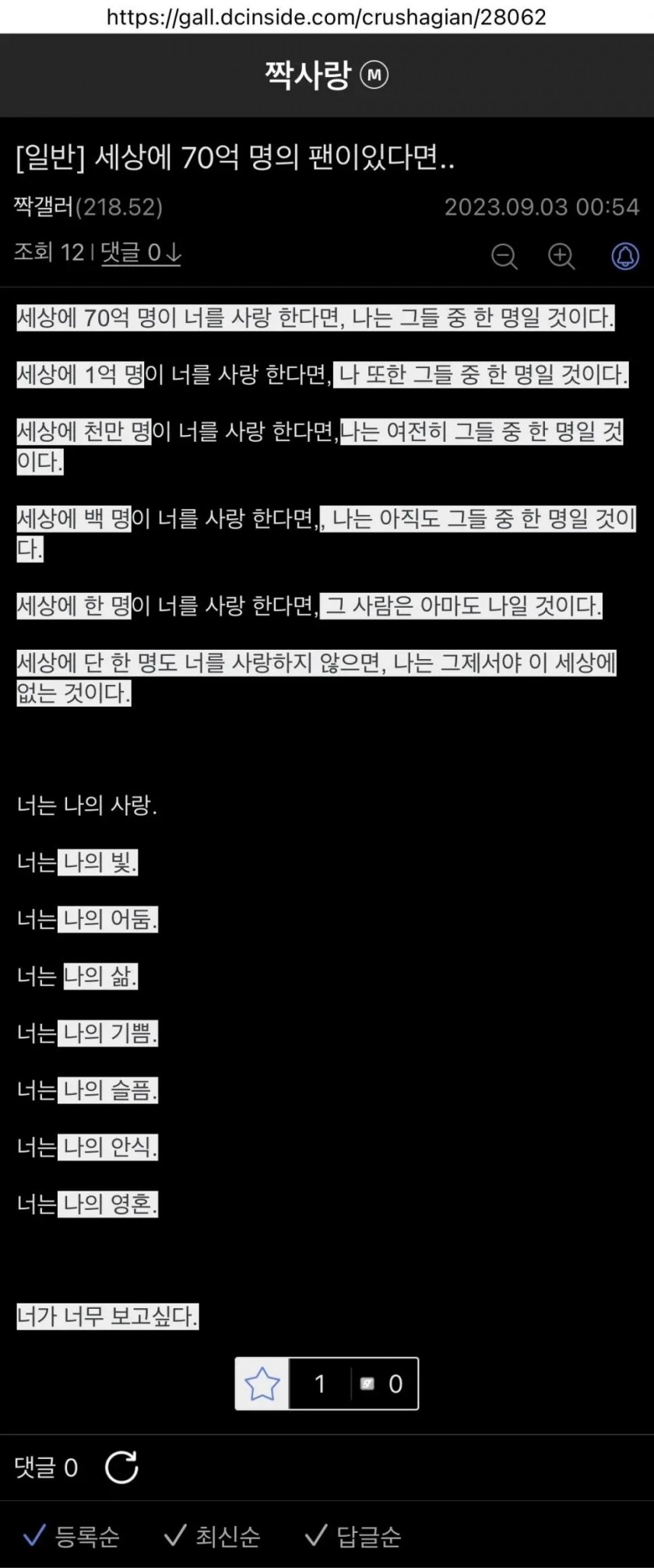 https://gall.dcinside.com/crushagian/28062

짝사랑 Ⓜ

[일반] 세상에 70억 명의 팬이있다면..

짝갤러(218.52)
2023.09.03 00:54

조회 12 | 댓글 0↓

세상에 70억 명이 너를 사랑 한다면, 나는 그들 중 한 명일 것이다.

세상에 1억 명이 너를 사랑 한다면, 나 또한 그들 중 한 명일 것이다.

세상에 천만 명이 너를 사랑 한다면,나는 여전히 그들 중 한 명일 것이다.

세상에 백 명이 너를 사랑 한다면,, 나는 아직도 그들 중 한 명일 것이다.

세상에 한 명이 너를 사랑 한다면, 그 사람은 아마도 나일 것이다.

세상에 단 한 명도 너를 사랑하지 않으면, 나는 그제서야 이 세상에 없는 것이다.

너는 나의 사랑.

너는 나의 빛.

너는 나의 어둠.

너는 나의 삶.

너는 나의 기쁨.

너는 나의 슬픔.

너는 나의 안식.

너는 나의 영혼.

너가 너무 보고싶다.

1 0

댓글 0

등록순 최신순 답글순